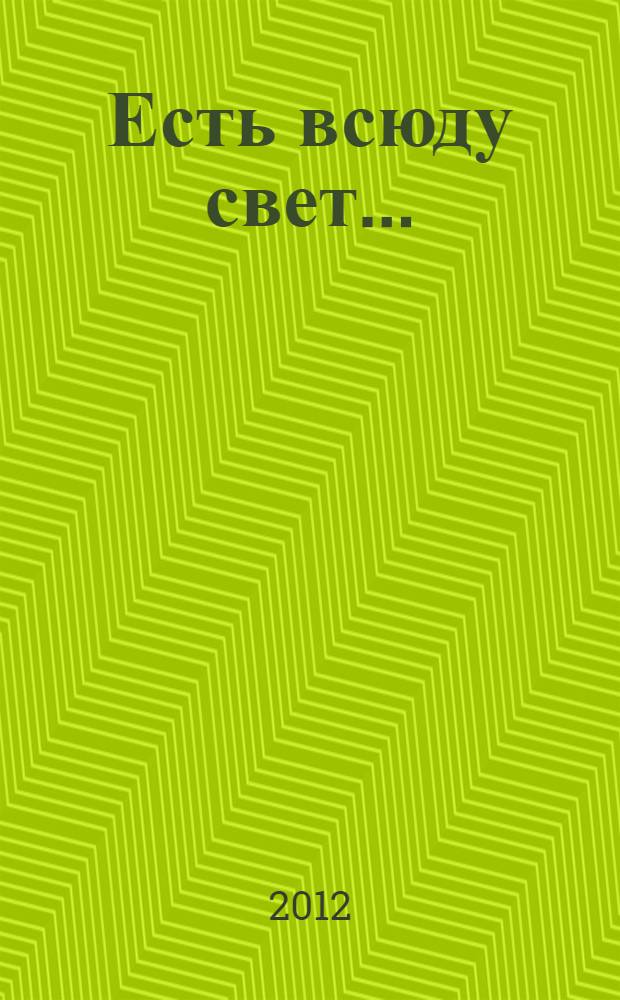 Есть всюду свет...

2012